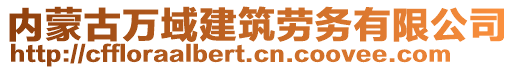 内蒙古万域建筑劳务有限公司
http://cffloraalbert.cn.coovee.com